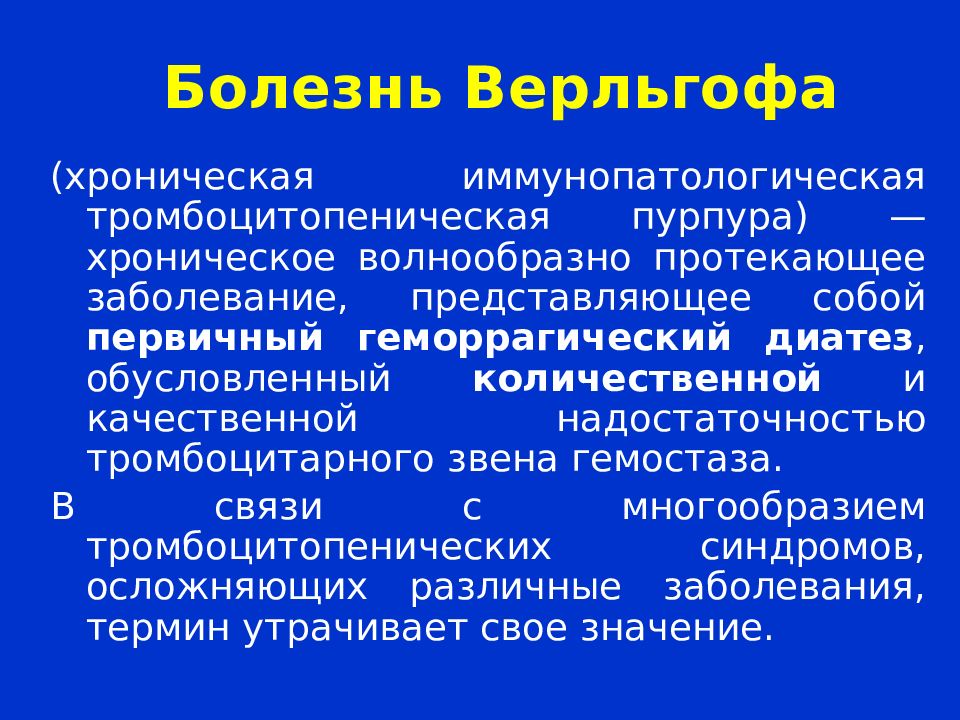 Болезнь Верльгофа

(хроническая иммунопатологическая тромбоцитопеническая пурпура) — хроническое волнообразно протекающее заболевание, представляющее собой первичный геморрагический диатез, обусловленный количественной и качественной надостаточностью тромбоцитарного звена гемостаза.

В связи с многообразием тромбоцитопенических синдромов, осложняющих различные заболевания, термин утрачивает свое значение.